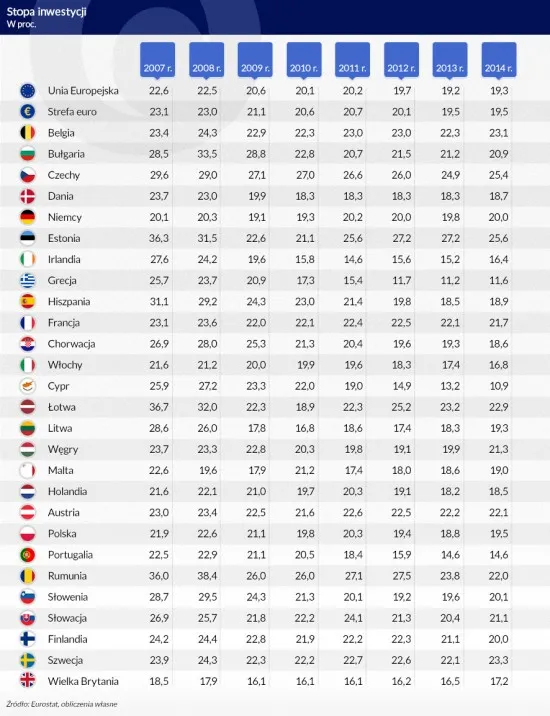 Stopa inwestycji
W proc.

|  | 2007 r. | 2008 r. | 2009 r. | 2010 r. | 2011 r. | 2012 r. | 2013 r. | 2014 r. |
|---|---|---|---|---|---|---|---|---|
| Unia Europejska | 22,6 | 22,5 | 20,6 | 20,1 | 20,2 | 19,7 | 19,2 | 19,3 |
| Strefa euro | 23,1 | 23,0 | 21,1 | 20,6 | 20,7 | 20,1 | 19,5 | 19,5 |
| Belgia | 23,4 | 24,3 | 22,9 | 22,3 | 23,0 | 23,0 | 22,3 | 23,1 |
| Bułgaria | 28,5 | 33,5 | 28,8 | 22,8 | 20,7 | 21,5 | 21,2 | 20,9 |
| Czechy | 29,6 | 29,0 | 27,1 | 27,0 | 26,6 | 26,0 | 24,9 | 25,4 |
| Dania | 23,7 | 23,0 | 19,9 | 18,3 | 18,3 | 18,3 | 18,3 | 18,7 |
| Niemcy | 20,1 | 20,3 | 19,1 | 19,3 | 20,2 | 20,0 | 19,8 | 20,0 |
| Estonia | 36,3 | 31,5 | 22,6 | 21,1 | 25,6 | 27,2 | 27,2 | 25,6 |
| Irlandia | 27,6 | 24,2 | 19,6 | 15,8 | 14,6 | 15,6 | 15,2 | 16,4 |
| Grecja | 25,7 | 23,7 | 20,9 | 17,3 | 15,4 | 11,7 | 11,2 | 11,6 |
| Hiszpania | 31,1 | 29,2 | 24,3 | 23,0 | 21,4 | 19,8 | 18,5 | 18,9 |
| Francja | 23,1 | 23,6 | 22,0 | 22,1 | 22,4 | 22,5 | 22,1 | 21,7 |
| Chorwacja | 26,9 | 28,0 | 25,3 | 21,3 | 20,4 | 19,6 | 19,3 | 18,6 |
| Włochy | 21,6 | 21,2 | 20,0 | 19,9 | 19,6 | 18,3 | 17,4 | 16,8 |
| Cypr | 25,9 | 27,2 | 23,3 | 22,0 | 19,0 | 14,9 | 13,2 | 10,9 |
| Łotwa | 36,7 | 32,0 | 22,3 | 18,9 | 22,3 | 25,2 | 23,2 | 22,9 |
| Litwa | 28,6 | 26,0 | 17,8 | 16,8 | 18,6 | 17,4 | 18,3 | 19,3 |
| Węgry | 23,7 | 23,3 | 22,8 | 20,3 | 19,8 | 19,1 | 19,9 | 21,3 |
| Malta | 22,6 | 19,6 | 17,9 | 21,2 | 17,4 | 18,0 | 18,6 | 19,0 |
| Holandia | 21,6 | 22,1 | 21,0 | 19,7 | 20,3 | 19,1 | 18,2 | 18,5 |
| Austria | 23,0 | 23,4 | 22,5 | 21,6 | 22,6 | 22,5 | 22,2 | 22,1 |
| Polska | 21,9 | 22,6 | 21,1 | 19,8 | 20,3 | 19,4 | 18,8 | 19,5 |
| Portugalia | 22,5 | 22,9 | 21,1 | 20,5 | 18,4 | 15,9 | 14,6 | 14,6 |
| Rumunia | 36,0 | 38,4 | 26,0 | 26,0 | 27,1 | 27,5 | 23,8 | 22,0 |
| Słowenia | 28,7 | 29,5 | 24,3 | 21,3 | 20,1 | 19,2 | 19,6 | 20,1 |
| Słowacja | 26,9 | 25,7 | 21,8 | 22,2 | 24,1 | 21,3 | 20,4 | 21,1 |
| Finlandia | 24,2 | 24,4 | 22,8 | 21,9 | 22,2 | 22,3 | 21,1 | 20,0 |
| Szwecja | 23,9 | 24,3 | 22,3 | 22,2 | 22,7 | 22,6 | 22,1 | 23,3 |
| Wielka Brytania | 18,5 | 17,9 | 16,1 | 16,1 | 16,1 | 16,2 | 16,5 | 17,2 |

Źródło: Eurostat, obliczenia własne